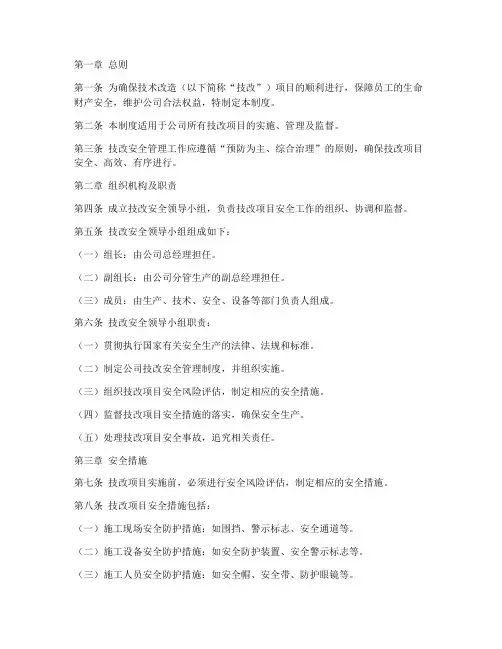 第一章 总则

第一条 为确保技术改造（以下简称“技改”）项目的顺利进行，保障员工的生命财产安全，维护公司合法权益，特制定本制度。

第二条 本制度适用于公司所有技改项目的实施、管理及监督。

第三条 技改安全管理工作应遵循“预防为主、综合治理”的原则，确保技改项目安全、高效、有序进行。

第二章 组织机构及职责

第四条 成立技改安全领导小组，负责技改项目安全工作的组织、协调和监督。

第五条 技改安全领导小组组成如下：

（一）组长：由公司总经理担任。

（二）副组长：由公司分管生产的副总经理担任。

（三）成员：由生产、技术、安全、设备等部门负责人组成。

第六条 技改安全领导小组职责：

（一）贯彻执行国家有关安全生产的法律、法规和标准。

（二）制定公司技改安全管理制度，并组织实施。

（三）组织技改项目安全风险评估，制定相应的安全措施。

（四）监督技改项目安全措施的落实，确保安全生产。

（五）处理技改项目安全事故，追究相关责任。

第三章 安全措施

第七条 技改项目实施前，必须进行安全风险评估，制定相应的安全措施。

第八条 技改项目安全措施包括：

（一）施工现场安全防护措施：如围挡、警示标志、安全通道等。

（二）施工设备安全防护措施：如安全防护装置、安全警示标志等。

（三）施工人员安全防护措施：如安全帽、安全带、防护眼镜等。